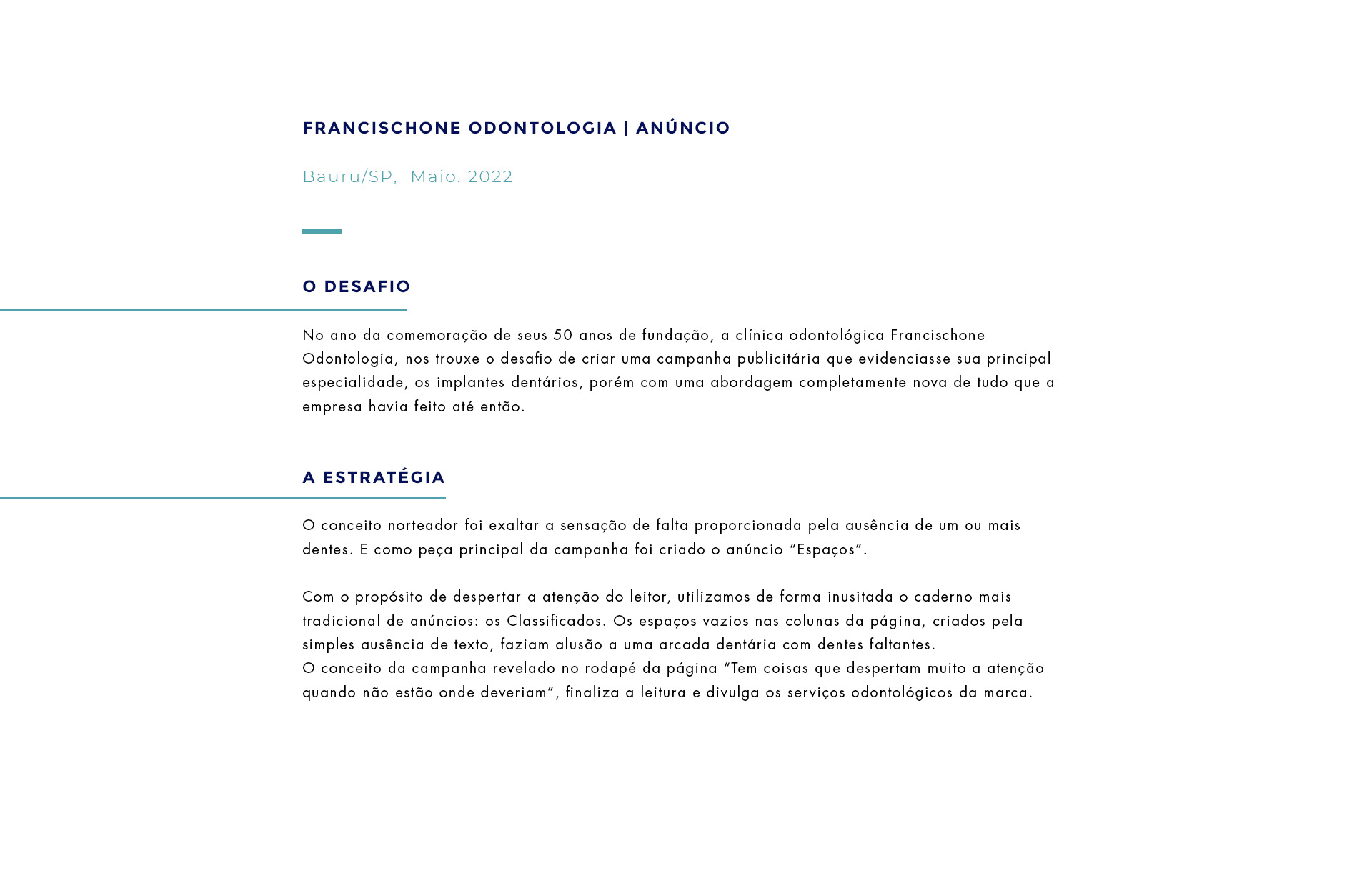 FRANCISCHONE ODONTOLOGIA | ANÚNCIO

Bauru/SP, Maio. 2022

O DESAFIO

No ano da comemoração de seus 50 anos de fundação, a clínica odontológica Francischone Odontologia, nos trouxe o desafio de criar uma campanha publicitária que evidenciasse sua principal especialidade, os implantes dentários, porém com uma abordagem completamente nova de tudo que a empresa havia feito até então.

A ESTRATÉGIA

O conceito norteador foi exaltar a sensação de falta proporcionada pela ausência de um ou mais dentes. E como peça principal da campanha foi criado o anúncio “Espaços”.

Com o propósito de despertar a atenção do leitor, utilizamos de forma inusitada o caderno mais tradicional de anúncios: os Classificados. Os espaços vazios nas colunas da página, criados pela simples ausência de texto, faziam alusão a uma arcada dentária com dentes faltantes.
O conceito da campanha revelado no rodapé da página “Tem coisas que despertam muito a atenção quando não estão onde deveriam”, finaliza a leitura e divulga os serviços odontológicos da marca.